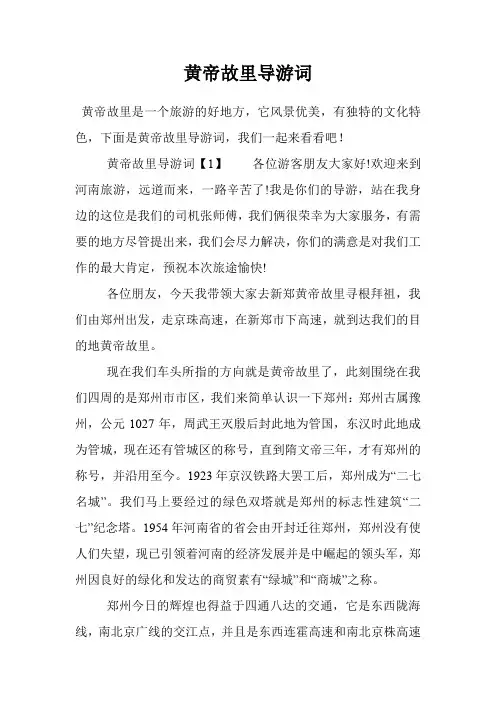 黄帝故里导游词

黄帝故里是一个旅游的好地方，它风景优美，有独特的文化特色，下面是黄帝故里导游词，我们一起来看看吧！

黄帝故里导游词【1】　　各位游客朋友大家好!欢迎来到河南旅游，远道而来，一路辛苦了!我是你们的导游，站在我身边的这位是我们的司机张师傅，我们俩很荣幸为大家服务，有需要的地方尽管提出来，我们会尽力解决，你们的满意是对我们工作的最大肯定，预祝本次旅途愉快!

各位朋友，今天我带领大家去新郑黄帝故里寻根拜祖，我们由郑州出发，走京珠高速，在新郑市下高速，就到达我们的目的地黄帝故里。

现在我们车头所指的方向就是黄帝故里了，此刻围绕在我们四周的是郑州市市区，我们来简单认识一下郑州：郑州古属豫州，公元 1027 年，周武王灭殷后封此地为管国，东汉时此地成为管城，现在还有管城区的称号，直到隋文帝三年，才有郑州的称号，并沿用至今。1923 年京汉铁路大罢工后，郑州成为“二七名城”。我们马上要经过的绿色双塔就是郑州的标志性建筑“二七”纪念塔。1954 年河南省的省会由开封迁往郑州，郑州没有使人们失望，现已引领着河南的经济发展并是中崛起的领头军，郑州因良好的绿化和发达的商贸素有“绿城”和“商城”之称。

郑州今日的辉煌也得益于四通八达的交通，它是东西陇海线，南北京广线的交汇点，并且是东西连霍高速和南北京株高速